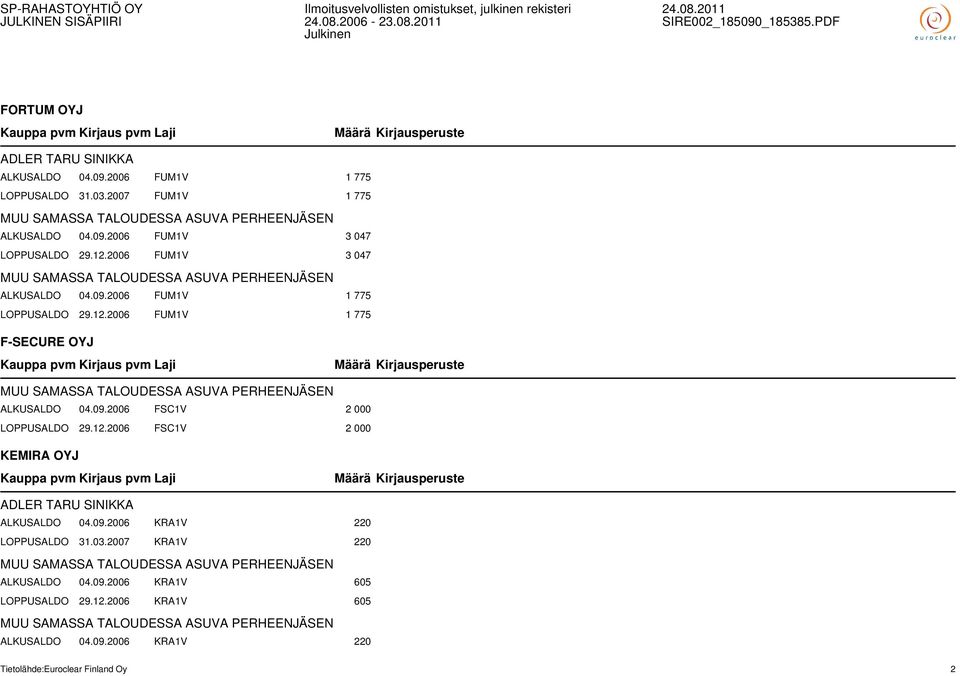 SP-RAHASTOYHTIÖ OY
JULKINEN SISÄPIIRI

Ilmoitusvelvollisten omistukset, julkinen rekisteri
24.08.2006 - 23.08.2011
Julkinen

24.08.2011
SIRE002_185090_185385.PDF

euroclear

FORTUM OYJ

| Kauppa pvm | Kirjaus pvm | Laji | Määrä | Kirjausperuste |
|---|---|---|---|---|
| ADLER TARU SINIKKA | | | | |
| ALKUSALDO | 04.09.2006 | FUM1V | 1 775 | |
| LOPPUSALDO | 31.03.2007 | FUM1V | 1 775 | |
| MUU SAMASSA TALOUDESSA ASUVA PERHEENJÄSEN | | | | |
| ALKUSALDO | 04.09.2006 | FUM1V | 3 047 | |
| LOPPUSALDO | 29.12.2006 | FUM1V | 3 047 | |
| MUU SAMASSA TALOUDESSA ASUVA PERHEENJÄSEN | | | | |
| ALKUSALDO | 04.09.2006 | FUM1V | 1 775 | |
| LOPPUSALDO | 29.12.2006 | FUM1V | 1 775 | |

F-SECURE OYJ

| Kauppa pvm | Kirjaus pvm | Laji | Määrä | Kirjausperuste |
|---|---|---|---|---|
| MUU SAMASSA TALOUDESSA ASUVA PERHEENJÄSEN | | | | |
| ALKUSALDO | 04.09.2006 | FSC1V | 2 000 | |
| LOPPUSALDO | 29.12.2006 | FSC1V | 2 000 | |

KEMIRA OYJ

| Kauppa pvm | Kirjaus pvm | Laji | Määrä | Kirjausperuste |
|---|---|---|---|---|
| ADLER TARU SINIKKA | | | | |
| ALKUSALDO | 04.09.2006 | KRA1V | 220 | |
| LOPPUSALDO | 31.03.2007 | KRA1V | 220 | |
| MUU SAMASSA TALOUDESSA ASUVA PERHEENJÄSEN | | | | |
| ALKUSALDO | 04.09.2006 | KRA1V | 605 | |
| LOPPUSALDO | 29.12.2006 | KRA1V | 605 | |
| MUU SAMASSA TALOUDESSA ASUVA PERHEENJÄSEN | | | | |
| ALKUSALDO | 04.09.2006 | KRA1V | 220 | |

Tietolähde:Euroclear Finland Oy
2